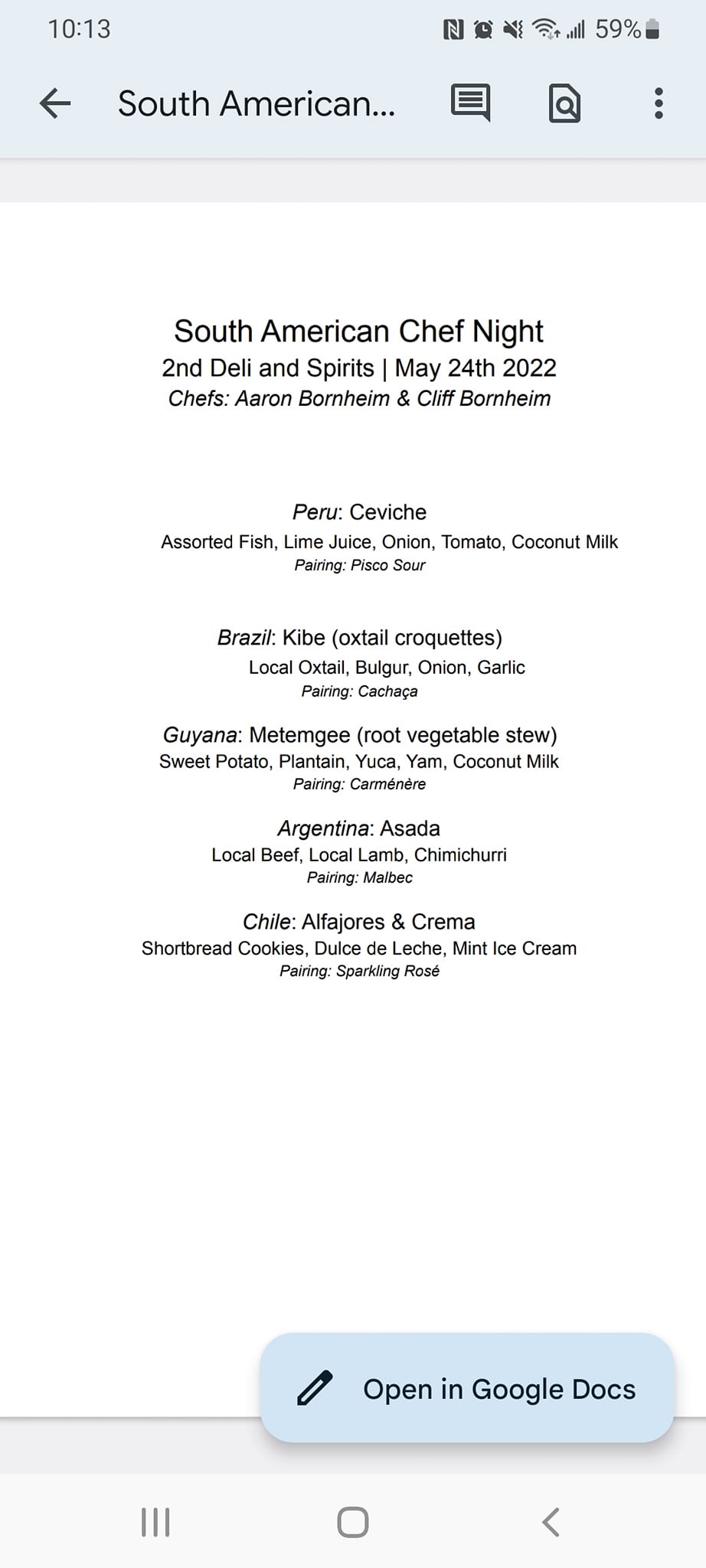 10:13 59%

South American...

South American Chef Night
2nd Deli and Spirits | May 24th 2022
Chefs: Aaron Bornheim & Cliff Bornheim

Peru: Ceviche
Assorted Fish, Lime Juice, Onion, Tomato, Coconut Milk
Pairing: Pisco Sour

Brazil: Kibe (oxtail croquettes)
Local Oxtail, Bulgur, Onion, Garlic
Pairing: Cachaça

Guyana: Metemgee (root vegetable stew)
Sweet Potato, Plantain, Yuca, Yam, Coconut Milk
Pairing: Carménère

Argentina: Asada
Local Beef, Local Lamb, Chimichurri
Pairing: Malbec

Chile: Alfajores & Crema
Shortbread Cookies, Dulce de Leche, Mint Ice Cream
Pairing: Sparkling Rosé

Open in Google Docs